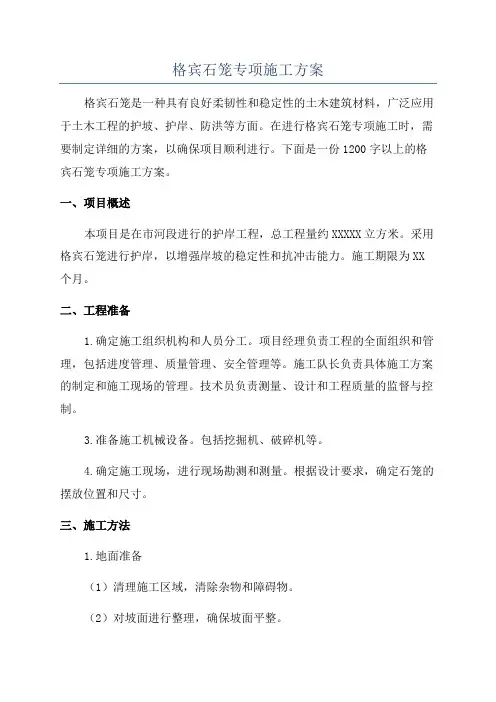 格宾石笼专项施工方案

格宾石笼是一种具有良好柔韧性和稳定性的土木建筑材料，广泛应用于土木工程的护坡、护岸、防洪等方面。在进行格宾石笼专项施工时，需要制定详细的方案，以确保项目顺利进行。下面是一份1200字以上的格宾石笼专项施工方案。

一、项目概述

本项目是在市河段进行的护岸工程，总工程量约XXXXX立方米。采用格宾石笼进行护岸，以增强岸坡的稳定性和抗冲击能力。施工期限为XX个月。

二、工程准备

1.确定施工组织机构和人员分工。项目经理负责工程的全面组织和管理，包括进度管理、质量管理、安全管理等。施工队长负责具体施工方案的制定和施工现场的管理。技术员负责测量、设计和工程质量的监督与控制。

3.准备施工机械设备。包括挖掘机、破碎机等。

4.确定施工现场，进行现场勘测和测量。根据设计要求，确定石笼的摆放位置和尺寸。

三、施工方法

1.地面准备

（1）清理施工区域，清除杂物和障碍物。

（2）对坡面进行整理，确保坡面平整。